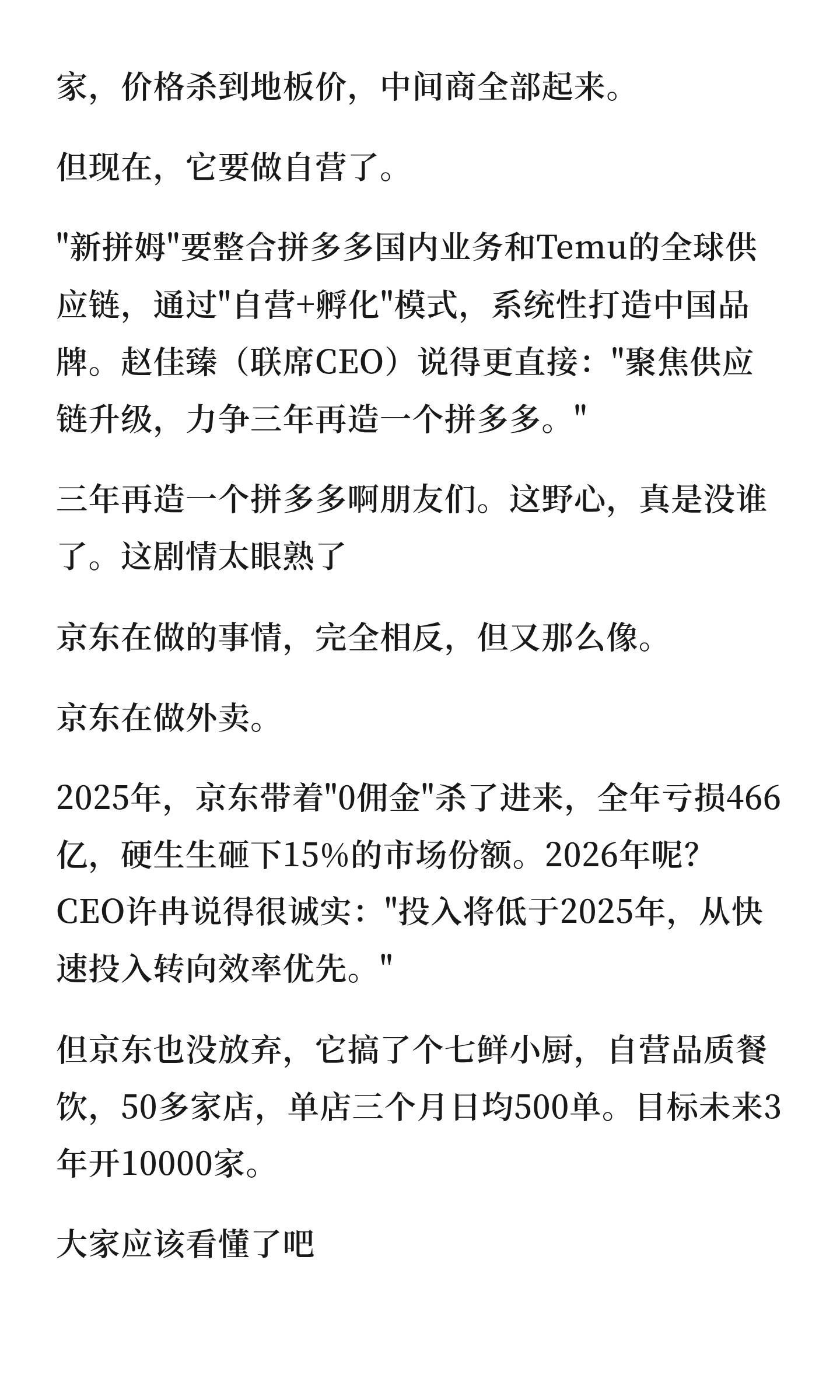 家，价格杀到地板价，中间商全部起来。

但现在，它要做自营了。

"新拼姆"要整合拼多多国内业务和Temu的全球供应链，通过"自营+孵化"模式，系统性打造中国品牌。赵佳臻（联席CEO）说得更直接："聚焦供应链升级，力争三年再造一个拼多多。"

三年再造一个拼多多啊朋友们。这野心，真是没谁了。这剧情太眼熟了

京东在做的事情，完全相反，但又那么像。

京东在做外卖。

2025年，京东带着"0佣金"杀了进来，全年亏损466亿，硬生生砸下15%的市场份额。2026年呢？CEO许冉说得很诚实："投入将低于2025年，从快速投入转向效率优先。"

但京东也没放弃，它搞了个七鲜小厨，自营品质餐饮，50多家店，单店三个月日均500单。目标未来3年开10000家。

大家应该看懂了吧